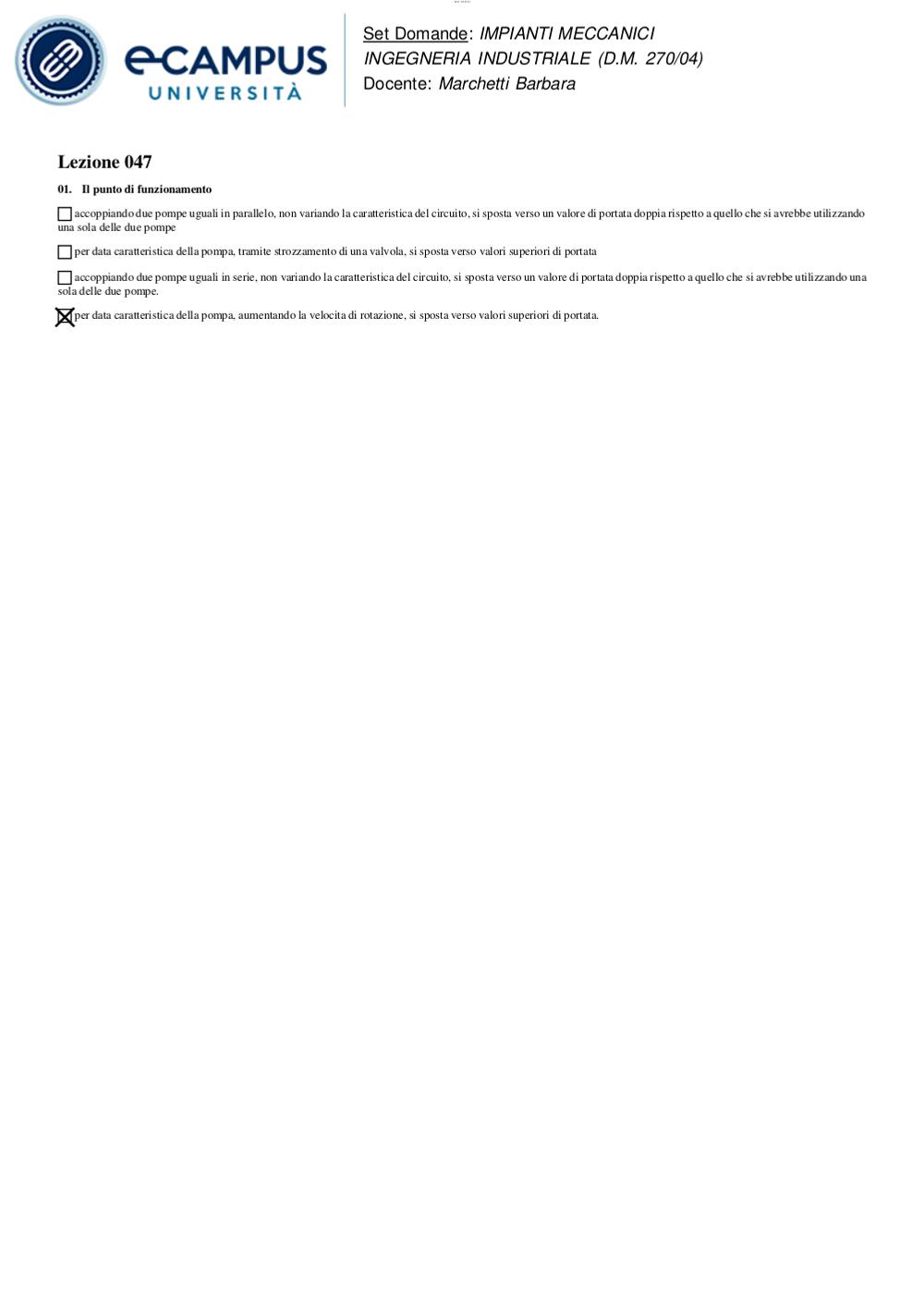 eCAMPUS UNIVERSITÀ

Set Domande: IMPIANTI MECCANICI
INGEGNERIA INDUSTRIALE (D.M. 270/04)
Docente: Marchetti Barbara

Lezione 047

01. Il punto di funzionamento

☐ accoppiando due pompe uguali in parallelo, non variando la caratteristica del circuito, si sposta verso un valore di portata doppia rispetto a quello che si avrebbe utilizzando una sola delle due pompe

☐ per data caratteristica della pompa, tramite strozzamento di una valvola, si sposta verso valori superiori di portata

☐ accoppiando due pompe uguali in serie, non variando la caratteristica del circuito, si sposta verso un valore di portata doppia rispetto a quello che si avrebbe utilizzando una sola delle due pompe.

☒ per data caratteristica della pompa, aumentando la velocita di rotazione, si sposta verso valori superiori di portata.